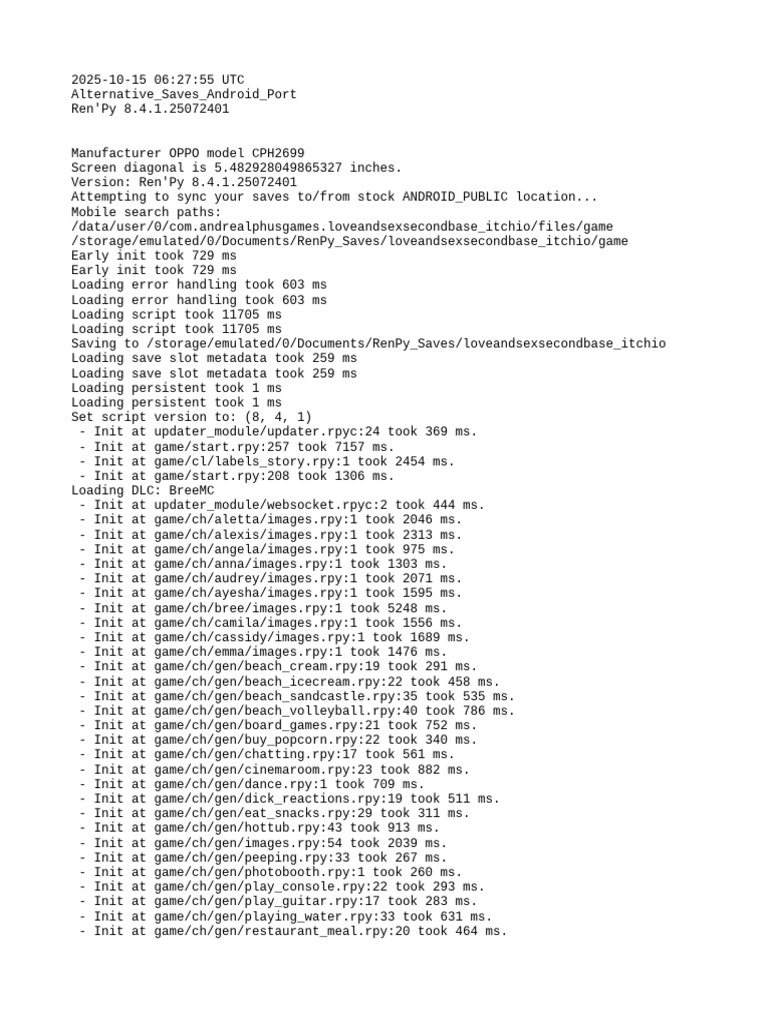 2025-10-15 06:27:55 UTC
Alternative_Saves_Android_Port
Ren'Py 8.4.1.25072401

Manufacturer OPPO model CPH2699
Screen diagonal is 5.482928049865327 inches.
Version: Ren'Py 8.4.1.25072401
Attempting to sync your saves to/from stock ANDROID_PUBLIC location...
Mobile search paths:
/data/user/0/com.andrealphusgames.loveandsexsecondbase_itchio/files/game
/storage/emulated/0/Documents/RenPy_Saves/loveandsexsecondbase_itchio/game
Early init took 729 ms
Early init took 729 ms
Loading error handling took 603 ms
Loading error handling took 603 ms
Loading script took 11705 ms
Loading script took 11705 ms
Saving to /storage/emulated/0/Documents/RenPy_Saves/loveandsexsecondbase_itchio
Loading save slot metadata took 259 ms
Loading save slot metadata took 259 ms
Loading persistent took 1 ms
Loading persistent took 1 ms
Set script version to: (8, 4, 1)
 - Init at updater_module/updater.rpyc:24 took 369 ms.
 - Init at game/start.rpy:257 took 7157 ms.
 - Init at game/cl/labels_story.rpy:1 took 2454 ms.
 - Init at game/start.rpy:208 took 1306 ms.
Loading DLC: BreeMC
 - Init at updater_module/websocket.rpyc:2 took 444 ms.
 - Init at game/ch/aletta/images.rpy:1 took 2046 ms.
 - Init at game/ch/alexis/images.rpy:1 took 2313 ms.
 - Init at game/ch/angela/images.rpy:1 took 975 ms.
 - Init at game/ch/anna/images.rpy:1 took 1303 ms.
 - Init at game/ch/audrey/images.rpy:1 took 2071 ms.
 - Init at game/ch/ayesha/images.rpy:1 took 1595 ms.
 - Init at game/ch/bree/images.rpy:1 took 5248 ms.
 - Init at game/ch/camila/images.rpy:1 took 1556 ms.
 - Init at game/ch/cassidy/images.rpy:1 took 1689 ms.
 - Init at game/ch/emma/images.rpy:1 took 1476 ms.
 - Init at game/ch/gen/beach_cream.rpy:19 took 291 ms.
 - Init at game/ch/gen/beach_icecream.rpy:22 took 458 ms.
 - Init at game/ch/gen/beach_sandcastle.rpy:35 took 535 ms.
 - Init at game/ch/gen/beach_volleyball.rpy:40 took 786 ms.
 - Init at game/ch/gen/board_games.rpy:21 took 752 ms.
 - Init at game/ch/gen/buy_popcorn.rpy:22 took 340 ms.
 - Init at game/ch/gen/chatting.rpy:17 took 561 ms.
 - Init at game/ch/gen/cinemaroom.rpy:23 took 882 ms.
 - Init at game/ch/gen/dance.rpy:1 took 709 ms.
 - Init at game/ch/gen/dick_reactions.rpy:19 took 511 ms.
 - Init at game/ch/gen/eat_snacks.rpy:29 took 311 ms.
 - Init at game/ch/gen/hottub.rpy:43 took 913 ms.
 - Init at game/ch/gen/images.rpy:54 took 2039 ms.
 - Init at game/ch/gen/peeping.rpy:33 took 267 ms.
 - Init at game/ch/gen/photobooth.rpy:1 took 260 ms.
 - Init at game/ch/gen/play_console.rpy:22 took 293 ms.
 - Init at game/ch/gen/play_guitar.rpy:17 took 283 ms.
 - Init at game/ch/gen/playing_water.rpy:33 took 631 ms.
 - Init at game/ch/gen/restaurant_meal.rpy:20 took 464 ms.